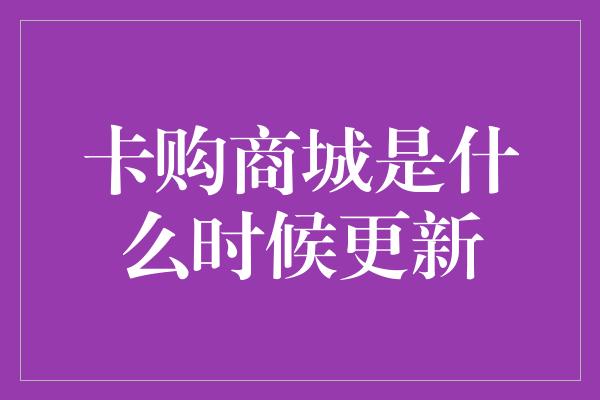 卡购商城是什么时候更新